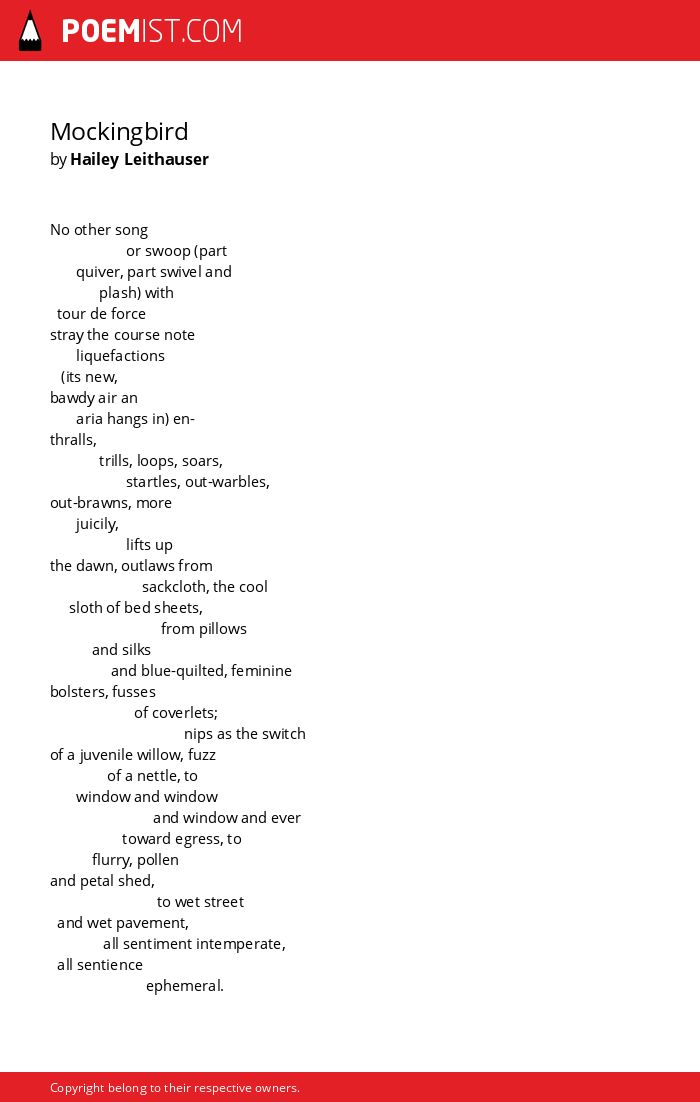 POEMIST.COM

Mockingbird
by Hailey Leithauser

No other song
or swoop (part
quiver, part swivel and
plash) with
tour de force
stray the course note
liquefactions
(its new,
bawdy air an
aria hangs in) en-
thralls,
trills, loops, soars,
startles, out-warbles,
out-brawns, more
juicily,
lifts up
the dawn, outlaws from
sackcloth, the cool
sloth of bed sheets,
from pillows
and silks
and blue-quilted, feminine
bolsters, fusses
of coverlets;
nips as the switch
of a juvenile willow, fuzz
of a nettle, to
window and window
and window and ever
toward egress, to
flurry, pollen
and petal shed,
to wet street
and wet pavement,
all sentiment intemperate,
all sentience
ephemeral.

Copyright belong to their respective owners.